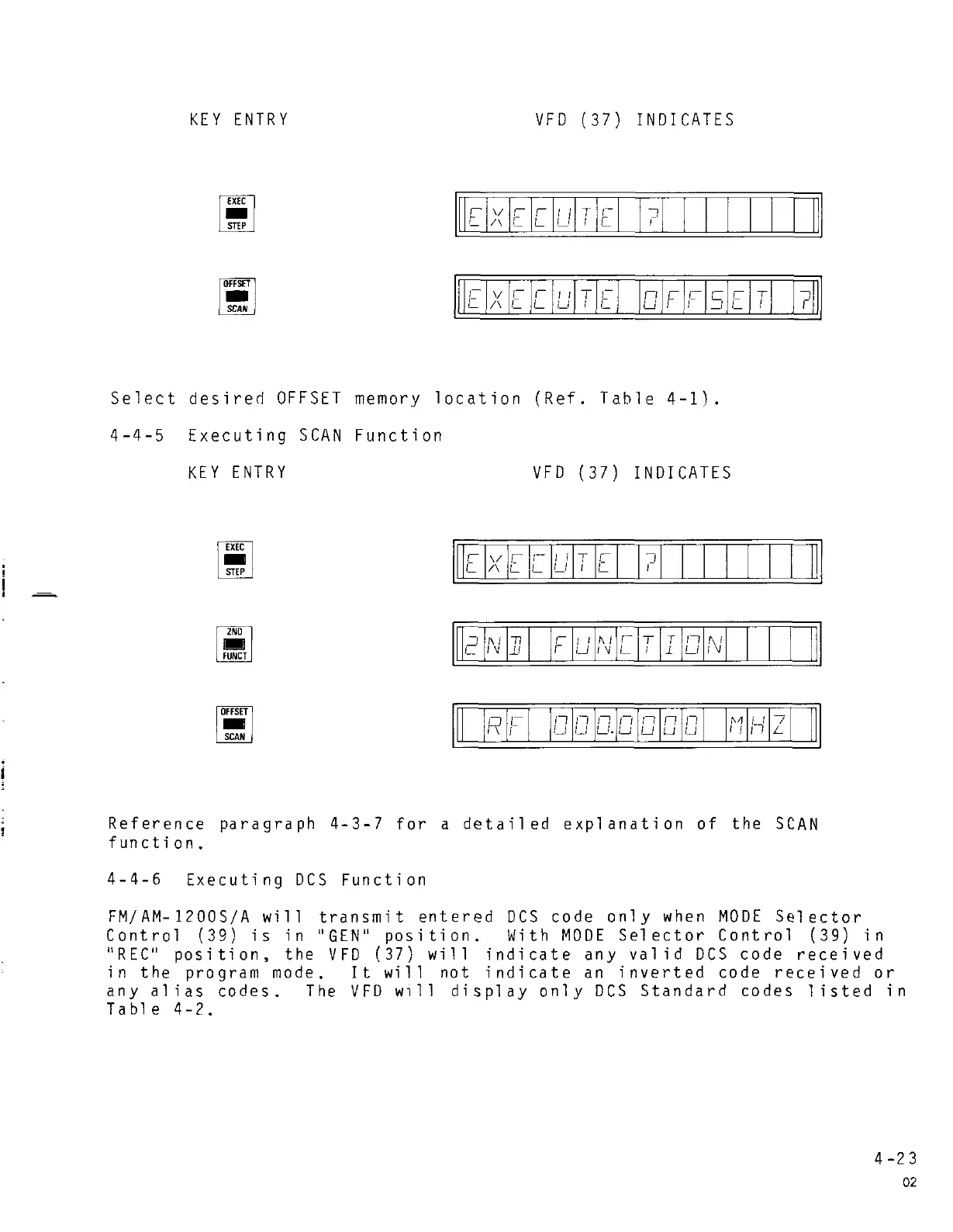 KEY ENTRY

VFD (37) INDICATES

EXEC
STEP

EXECUTE ?

OFFSET
SCAN

EXECUTE OFFSET ?

Select desired OFFSET memory location (Ref. Table 4-1).

4-4-5 Executing SCAN Function

KEY ENTRY

VFD (37) INDICATES

EXEC
STEP

EXECUTE ?

2ND
FUNCT

2ND FUNCTION

OFFSET
SCAN

RF 000.0000 MHZ

Reference paragraph 4-3-7 for a detailed explanation of the SCAN function.

4-4-6 Executing DCS Function

FM/AM-1200S/A will transmit entered DCS code only when MODE Selector Control (39) is in "GEN" position. With MODE Selector Control (39) in "REC" position, the VFD (37) will indicate any valid DCS code received in the program mode. It will not indicate an inverted code received or any alias codes. The VFD will display only DCS Standard codes listed in Table 4-2.

4-23
02